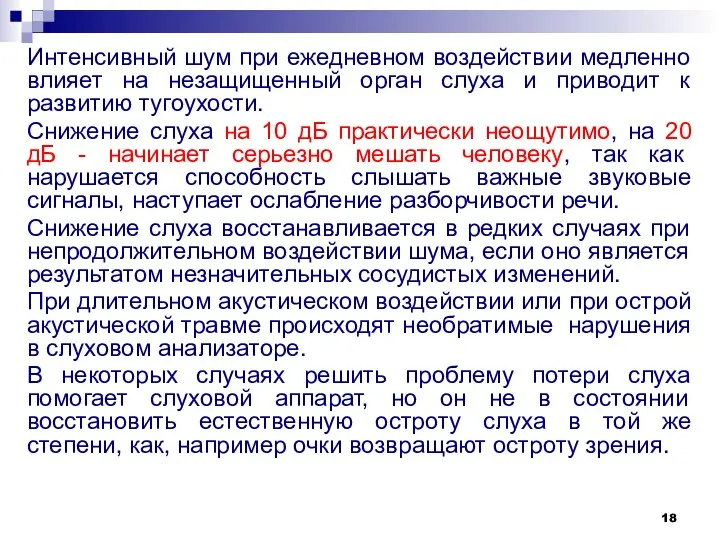 Интенсивный шум при ежедневном воздействии медленно влияет на незащищенный орган слуха и приводит к развитию тугоухости.

Снижение слуха на 10 дБ практически неощутимо, на 20 дБ - начинает серьезно мешать человеку, так как нарушается способность слышать важные звуковые сигналы, наступает ослабление разборчивости речи.

Снижение слуха восстанавливается в редких случаях при непродолжительном воздействии шума, если оно является результатом незначительных сосудистых изменений.

При длительном акустическом воздействии или при острой акустической травме происходят необратимые нарушения в слуховом анализаторе.

В некоторых случаях решить проблему потери слуха помогает слуховой аппарат, но он не в состоянии восстановить естественную остроту слуха в той же степени, как, например очки возвращают остроту зрения.

18